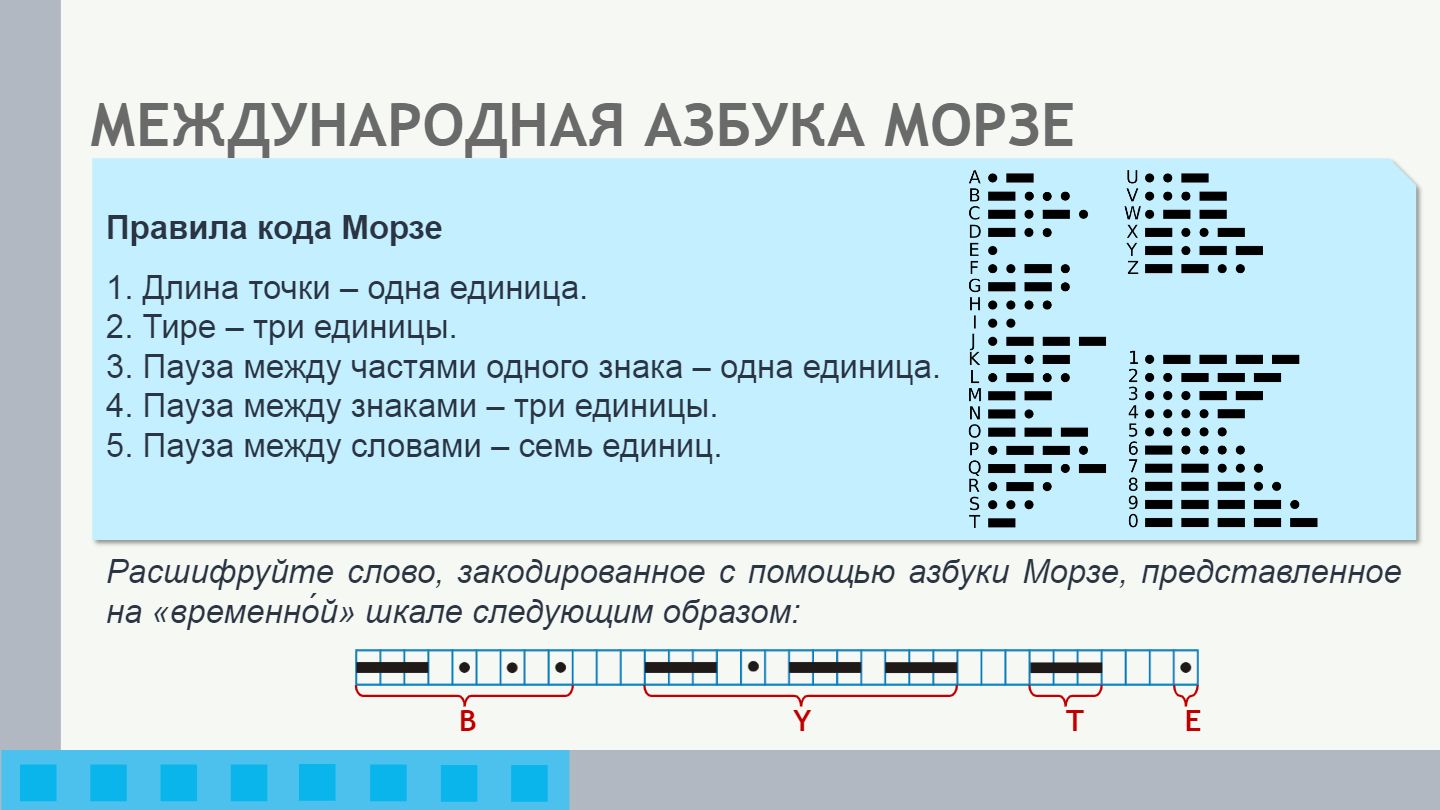 МЕЖДУНАРОДНАЯ АЗБУКА МОРЗЕ

Правила кода Морзе

1. Длина точки – одна единица.
2. Тире – три единицы.
3. Пауза между частями одного знака – одна единица.
4. Пауза между знаками – три единицы.
5. Пауза между словами – семь единиц.

A
B
C
D
E
F
G
H
I
J
K
L
M
N
O
P
Q
R
S
T

U
V
W
X
Y
Z

1
2
3
4
5
6
7
8
9
0

Расшифруйте слово, закодированное с помощью азбуки Морзе, представленное на «временно́й» шкале следующим образом:

B Y T E